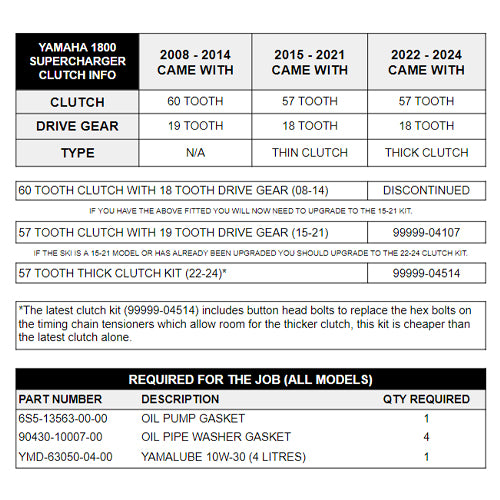 | YAMAHA 1800 SUPERCHARGER CLUTCH INFO | 2008 - 2014 CAME WITH | 2015 - 2021 CAME WITH | 2022 - 2024 CAME WITH |
|---|---|---|---|
| CLUTCH | 60 TOOTH | 57 TOOTH | 57 TOOTH |
| DRIVE GEAR | 19 TOOTH | 18 TOOTH | 18 TOOTH |
| TYPE | N/A | THIN CLUTCH | THICK CLUTCH |

| 60 TOOTH CLUTCH WITH 18 TOOTH DRIVE GEAR (08-14) | DISCONTINUED |
|---|---|

IF YOU HAVE THE ABOVE FITTED YOU WILL NOW NEED TO UPGRADE TO THE 15-21 KIT.

| 57 TOOTH CLUTCH WITH 19 TOOTH DRIVE GEAR (15-21) | 99999-04107 |
|---|---|

IF THE SKI IS A 15-21 MODEL OR HAS ALREADY BEEN UPGRADED YOU SHOULD UPGRADE TO THE 22-24 CLUTCH KIT.

| 57 TOOTH THICK CLUTCH KIT (22-24)* | 99999-04514 |
|---|---|

*The latest clutch kit (99999-04514) includes button head bolts to replace the hex bolts on the timing chain tensioners which allow room for the thicker clutch, this kit is cheaper than the latest clutch alone.

REQUIRED FOR THE JOB (ALL MODELS)

| PART NUMBER | DESCRIPTION | QTY REQUIRED |
|---|---|---|
| 6S5-13563-00-00 | OIL PUMP GASKET | 1 |
| 90430-10007-00 | OIL PIPE WASHER GASKET | 4 |
| YMD-63050-04-00 | YAMALUBE 10W-30 (4 LITRES) | 1 |